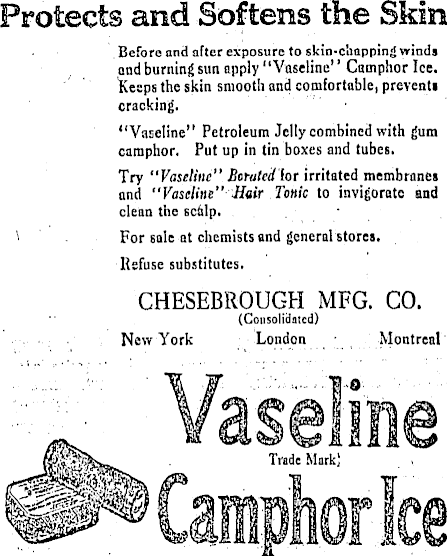 Protects and Softens the Skin

Before and after exposure to skin-chapping winds and burning sun apply "Vaseline" Camphor Ice. Keeps the skin smooth and comfortable, prevents cracking.

"Vaseline" Petroleum Jelly combined with gum camphor. Put up in tin boxes and tubes.

Try "Vaseline" Borated for irritated membranes and "Vaseline" Hair Tonic to invigorate and clean the scalp.

For sale at chemists and general stores.

Refuse substitutes.

CHESEBROUGH MFG. CO.
(Consolidated)
New York London Montreal

Vaseline
Trade Mark
Camphor Ice